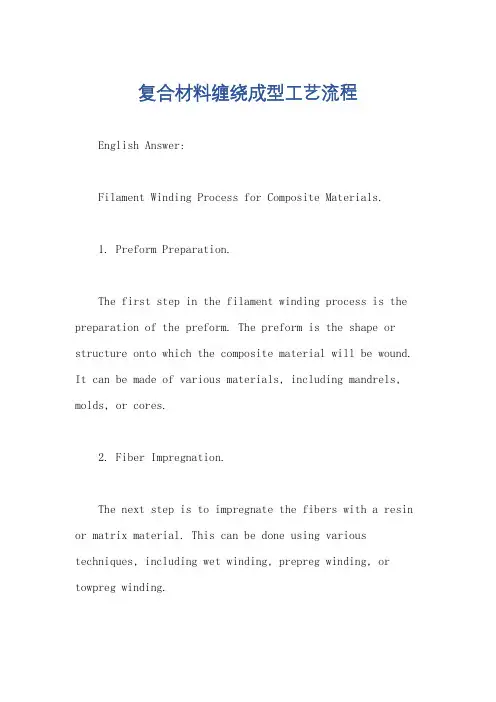 复合材料缠绕成型工艺流程

English Answer:

Filament Winding Process for Composite Materials.

1. Preform Preparation.

The first step in the filament winding process is the preparation of the preform. The preform is the shape or structure onto which the composite material will be wound. It can be made of various materials, including mandrels, molds, or cores.

2. Fiber Impregnation.

The next step is to impregnate the fibers with a resin or matrix material. This can be done using various techniques, including wet winding, prepreg winding, or towpreg winding.